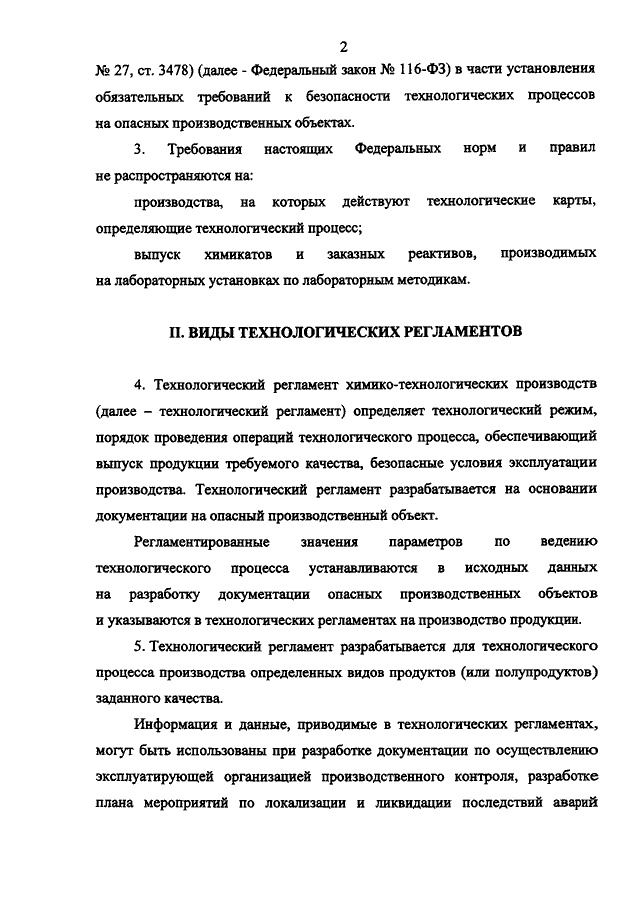 2

№ 27, ст. 3478) (далее - Федеральный закон № 116-ФЗ) в части установления обязательных требований к безопасности технологических процессов на опасных производственных объектах.

3. Требования настоящих Федеральных норм и правил не распространяются на:

производства, на которых действуют технологические карты, определяющие технологический процесс;

выпуск химикатов и заказных реактивов, производимых на лабораторных установках по лабораторным методикам.

II. ВИДЫ ТЕХНОЛОГИЧЕСКИХ РЕГЛАМЕНТОВ

4. Технологический регламент химико-технологических производств (далее – технологический регламент) определяет технологический режим, порядок проведения операций технологического процесса, обеспечивающий выпуск продукции требуемого качества, безопасные условия эксплуатации производства. Технологический регламент разрабатывается на основании документации на опасный производственный объект.

Регламентированные значения параметров по ведению технологического процесса устанавливаются в исходных данных на разработку документации опасных производственных объектов и указываются в технологических регламентах на производство продукции.

5. Технологический регламент разрабатывается для технологического процесса производства определенных видов продуктов (или полупродуктов) заданного качества.

Информация и данные, приводимые в технологических регламентах, могут быть использованы при разработке документации по осуществлению эксплуатирующей организацией производственного контроля, разработке плана мероприятий по локализации и ликвидации последствий аварий